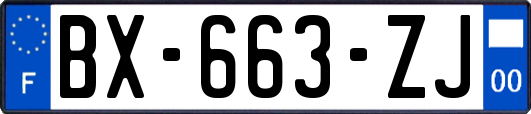 F

BX-663-ZJ

00